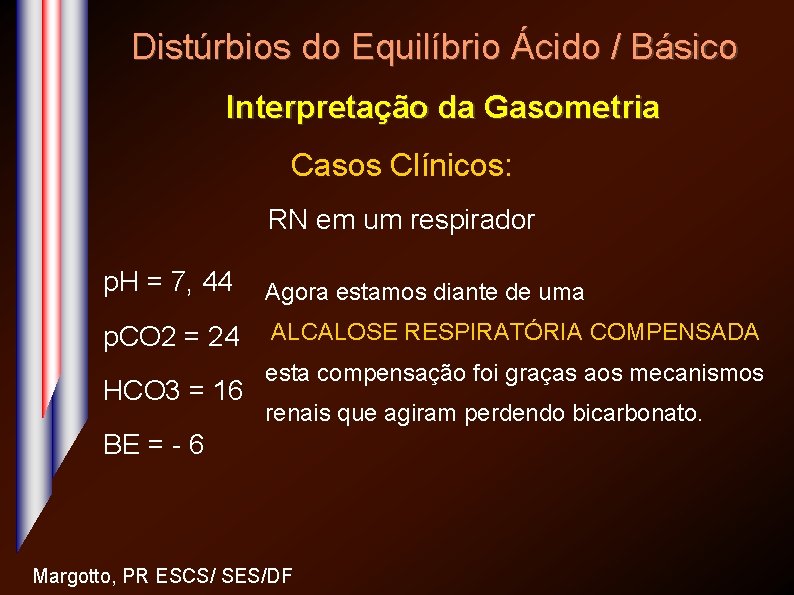 Distúrbios do Equilíbrio Ácido / Básico

Interpretação da Gasometria

Casos Clínicos:

RN em um respirador

pH = 7, 44

pCO2 = 24

HCO3 = 16

BE = - 6

Agora estamos diante de uma ALCALOSE RESPIRATÓRIA COMPENSADA esta compensação foi graças aos mecanismos renais que agiram perdendo bicarbonato.

Margotto, PR ESCS/ SES/DF